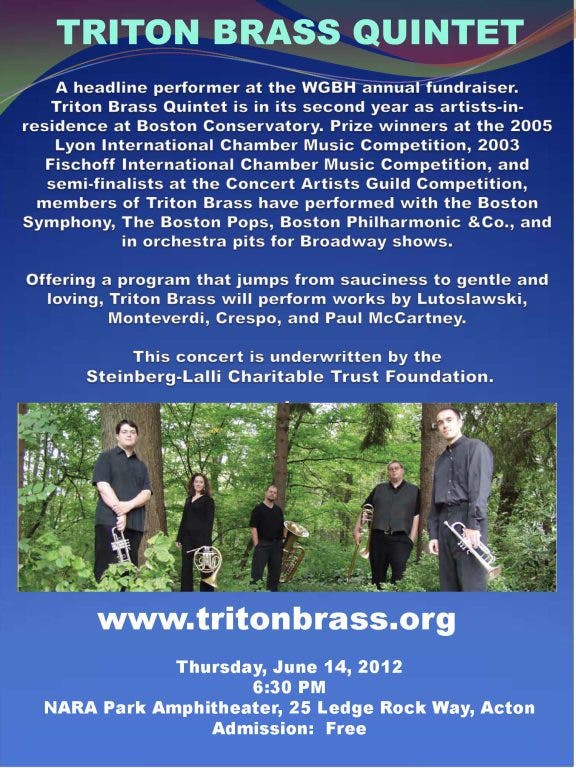 TRITON BRASS QUINTET

A headline performer at the WGBH annual fundraiser. Triton Brass Quintet is in its second year as artists-in-residence at Boston Conservatory. Prize winners at the 2005 Lyon International Chamber Music Competition, 2003 Fischoff International Chamber Music Competition, and semi-finalists at the Concert Artists Guild Competition, members of Triton Brass have performed with the Boston Symphony, The Boston Pops, Boston Philharmonic &Co., and in orchestra pits for Broadway shows.

Offering a program that jumps from sauciness to gentle and loving, Triton Brass will perform works by Lutoslawski, Monteverdi, Crespo, and Paul McCartney.

This concert is underwritten by the Steinberg-Lalli Charitable Trust Foundation.

www.tritonbrass.org

Thursday, June 14, 2012
6:30 PM
NARA Park Amphitheater, 25 Ledge Rock Way, Acton
Admission: Free